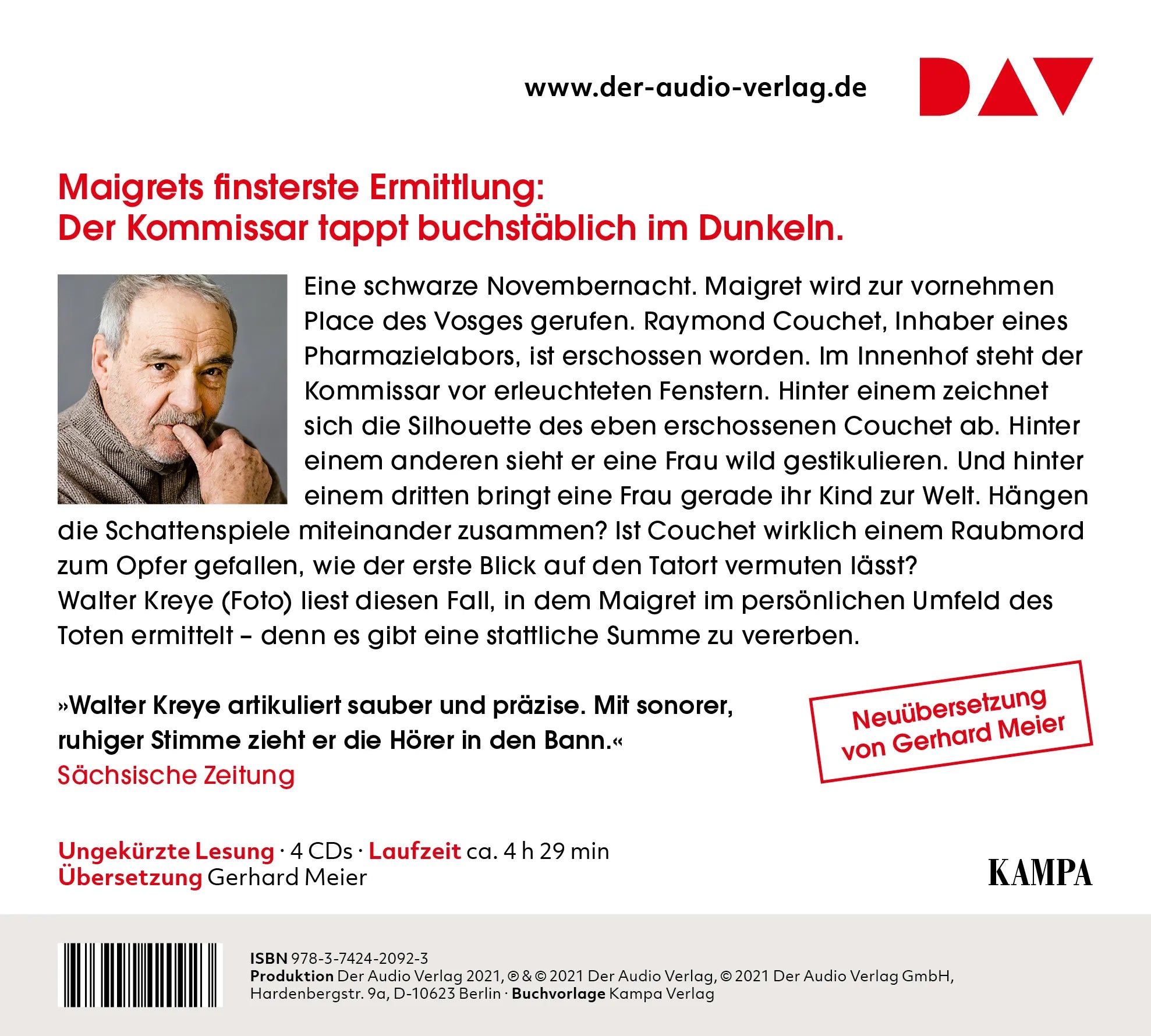 www.der-audio-verlag.de

DAV

Maigrets finsterste Ermittlung:
Der Kommissar tappt buchstäblich im Dunkeln.

Eine schwarze Novembernacht. Maigret wird zur vornehmen Place des Vosges gerufen. Raymond Couchet, Inhaber eines Pharmazielabors, ist erschossen worden. Im Innenhof steht der Kommissar vor erleuchteten Fenstern. Hinter einem zeichnet sich die Silhouette des eben erschossenen Couchet ab. Hinter einem anderen sieht er eine Frau wild gestikulieren. Und hinter einem dritten bringt eine Frau gerade ihr Kind zur Welt. Hängen die Schattenspiele miteinander zusammen? Ist Couchet wirklich einem Raubmord zum Opfer gefallen, wie der erste Blick auf den Tatort vermuten lässt?
Walter Kreye (Foto) liest diesen Fall, in dem Maigret im persönlichen Umfeld des Toten ermittelt – denn es gibt eine stattliche Summe zu vererben.

»Walter Kreye artikuliert sauber und präzise. Mit sonorer, ruhiger Stimme zieht er die Hörer in den Bann.«
Sächsische Zeitung

Neuübersetzung von Gerhard Meier

Ungekürzte Lesung · 4 CDs · Laufzeit ca. 4 h 29 min
Übersetzung Gerhard Meier

KAMPA

ISBN 978-3-7424-2092-3
Produktion Der Audio Verlag 2021, ℗ & © 2021 Der Audio Verlag, © 2021 Der Audio Verlag GmbH, Hardenbergstr. 9a, D-10623 Berlin · Buchvorlage Kampa Verlag